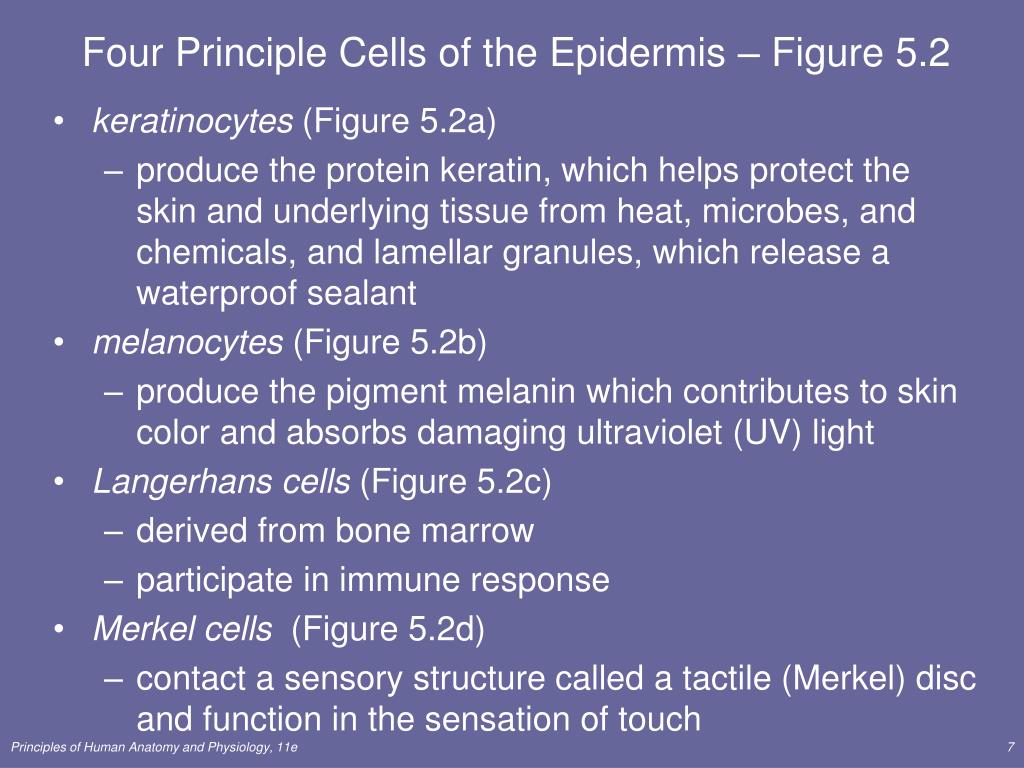 Four Principle Cells of the Epidermis – Figure 5.2

• keratinocytes (Figure 5.2a)
– produce the protein keratin, which helps protect the skin and underlying tissue from heat, microbes, and chemicals, and lamellar granules, which release a waterproof sealant
• melanocytes (Figure 5.2b)
– produce the pigment melanin which contributes to skin color and absorbs damaging ultraviolet (UV) light
• Langerhans cells (Figure 5.2c)
– derived from bone marrow
– participate in immune response
• Merkel cells (Figure 5.2d)
– contact a sensory structure called a tactile (Merkel) disc and function in the sensation of touch

Principles of Human Anatomy and Physiology, 11e

7